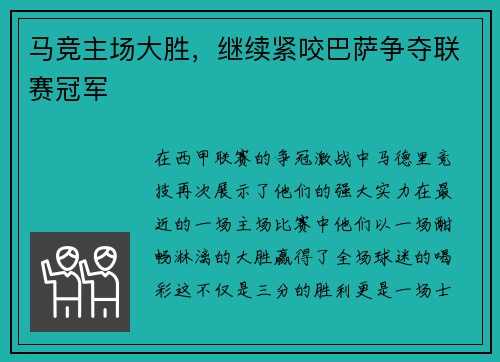 马竞主场大胜，继续紧咬巴萨争夺联赛冠军

在西甲联赛的争冠激战中马德里竞技再次展示了他们的强大实力在最近的一场主场比赛中他们以一场酣畅淋漓的大胜赢得了全场球迷的喝彩这不仅是三分的胜利更是一场士